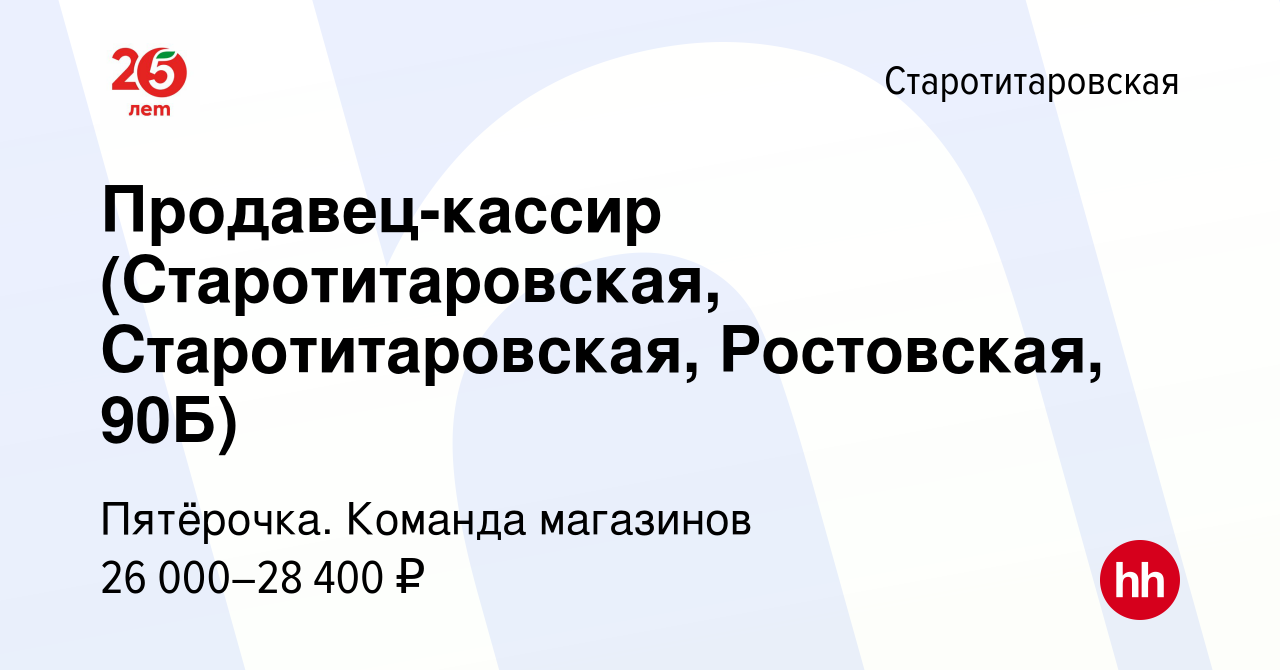 25
лет

Старотитаровская

Продавец-кассир (Старотитаровская, Старотитаровская, Ростовская, 90Б)

Пятёрочка. Команда магазинов
26 000–28 400 ₽

hh